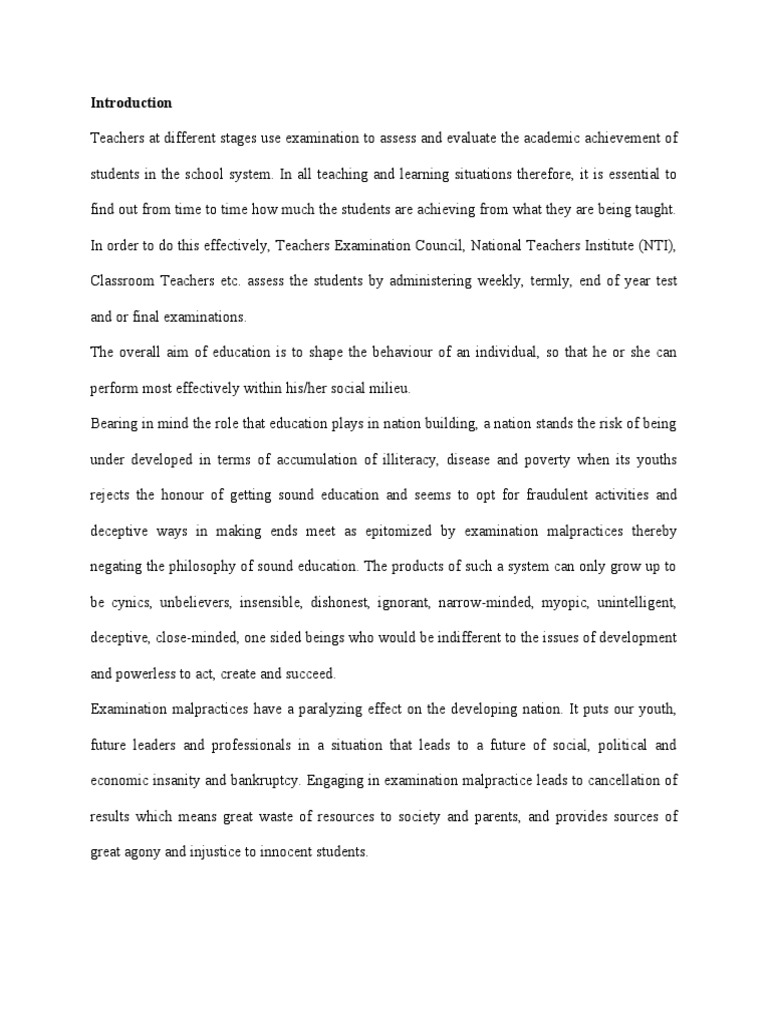 Introduction

Teachers at different stages use examination to assess and evaluate the academic achievement of students in the school system. In all teaching and learning situations therefore, it is essential to find out from time to time how much the students are achieving from what they are being taught. In order to do this effectively, Teachers Examination Council, National Teachers Institute (NTI), Classroom Teachers etc. assess the students by administering weekly, termly, end of year test and or final examinations.

The overall aim of education is to shape the behaviour of an individual, so that he or she can perform most effectively within his/her social milieu.

Bearing in mind the role that education plays in nation building, a nation stands the risk of being under developed in terms of accumulation of illiteracy, disease and poverty when its youths rejects the honour of getting sound education and seems to opt for fraudulent activities and deceptive ways in making ends meet as epitomized by examination malpractices thereby negating the philosophy of sound education. The products of such a system can only grow up to be cynics, unbelievers, insensible, dishonest, ignorant, narrow-minded, myopic, unintelligent, deceptive, close-minded, one sided beings who would be indifferent to the issues of development and powerless to act, create and succeed.

Examination malpractices have a paralyzing effect on the developing nation. It puts our youth, future leaders and professionals in a situation that leads to a future of social, political and economic insanity and bankruptcy. Engaging in examination malpractice leads to cancellation of results which means great waste of resources to society and parents, and provides sources of great agony and injustice to innocent students.